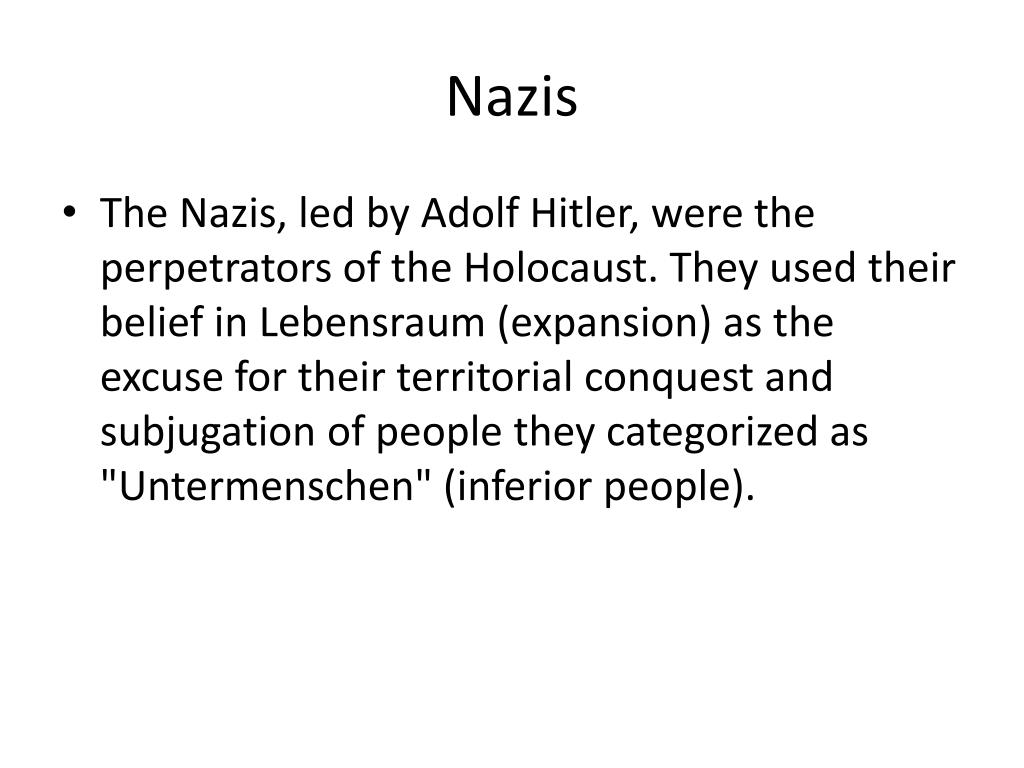 Nazis

• The Nazis, led by Adolf Hitler, were the perpetrators of the Holocaust. They used their belief in Lebensraum (expansion) as the excuse for their territorial conquest and subjugation of people they categorized as "Untermenschen" (inferior people).